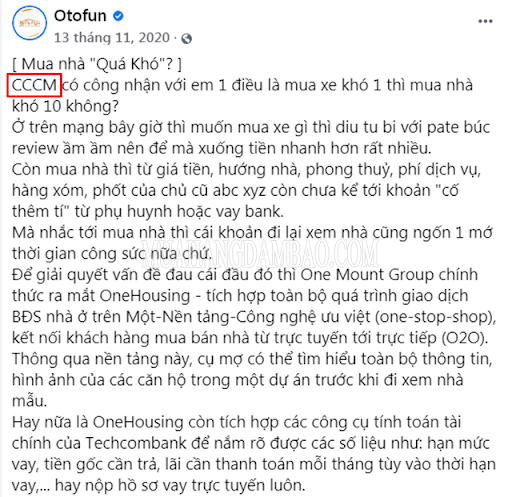 Otofun
13 tháng 11, 2020 ·

[ Mua nhà "Quá Khó"? ]
CCCM có công nhận với em 1 điều là mua xe khó 1 thì mua nhà khó 10 không?
Ở trên mạng bây giờ thì muốn mua xe gì thì diu tu bi với pate búc review ầm ầm nên để mà xuống tiền nhanh hơn rất nhiều.
Còn mua nhà thì từ giá tiền, hướng nhà, phong thuỷ, phí dịch vụ, hàng xóm, phốt của chủ cũ abc xyz còn chưa kể tới khoản "cố thêm tí" từ phụ huynh hoặc vay bank.
Mà nhắc tới mua nhà thì cái khoản đi lại xem nhà cũng ngốn 1 mớ thời gian công sức nữa chứ.
Để giải quyết vấn đề đau cái đầu đó thì One Mount Group chính thức ra mắt OneHousing - tích hợp toàn bộ quá trình giao dịch BĐS nhà ở trên Một-Nền tảng-Công nghệ ưu việt (one-stop-shop), kết nối khách hàng mua bán nhà từ trực tuyến tới trực tiếp (O2O).
Thông qua nền tảng này, cụ mợ có thể tìm hiểu toàn bộ thông tin, hình ảnh của các căn hộ trong một dự án trước khi đi xem nhà mẫu.
Hay nữa là OneHousing còn tích hợp các công cụ tính toán tài chính của Techcombank để nắm rõ được các số liệu như: hạn mức vay, tiền gốc cần trả, lãi cần thanh toán mỗi tháng tùy vào thời hạn vay,... hay nộp hồ sơ vay trực tuyến luôn.

MUAHANGDAMBAO.COM